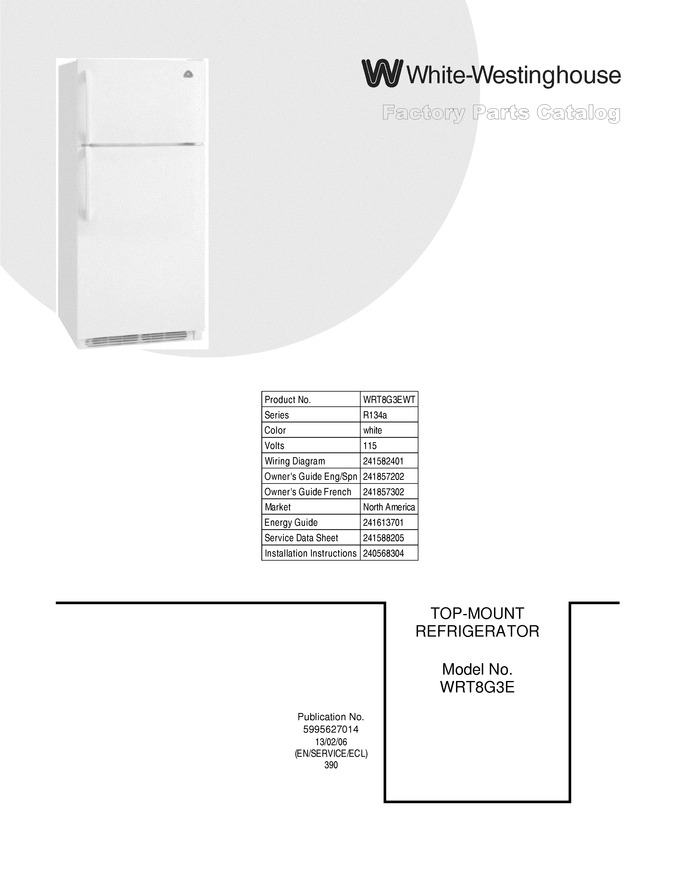 White-Westinghouse

Factory Parts Catalog

| Product No. | WRT8G3EWT |
|---|---|
| Series | R134a |
| Color | white |
| Volts | 115 |
| Wiring Diagram | 241582401 |
| Owner's Guide Eng/Spn | 241857202 |
| Owner's Guide French | 241857302 |
| Market | North America |
| Energy Guide | 241613701 |
| Service Data Sheet | 241588205 |
| Installation Instructions | 240568304 |

TOP-MOUNT REFRIGERATOR

Model No. WRT8G3E

Publication No.
5995627014
13/02/06
(EN/SERVICE/ECL)
390